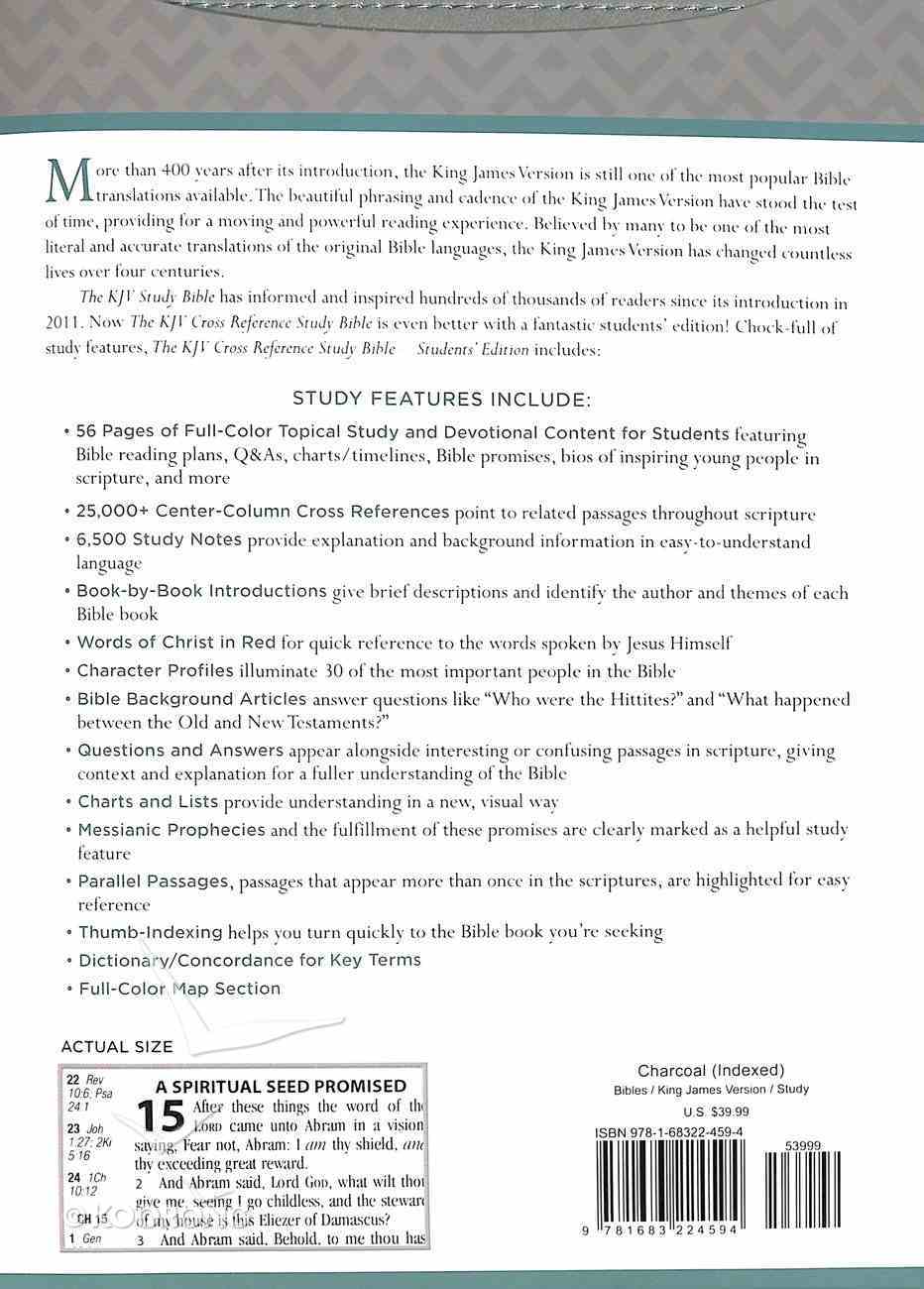 More than 400 years after its introduction, the King James Version is still one of the most popular Bible translations available. The beautiful phrasing and cadence of the King James Version have stood the test of time, providing for a moving and powerful reading experience. Believed by many to be one of the most literal and accurate translations of the original Bible languages, the King James Version has changed countless lives over four centuries.

The KJV Study Bible has informed and inspired hundreds of thousands of readers since its introduction in 2011. Now The KJV Cross Reference Study Bible is even better with a fantastic students' edition! Chock-full of study features, The KJV Cross Reference Study Bible Students' Edition includes:

STUDY FEATURES INCLUDE:

• 56 Pages of Full-Color Topical Study and Devotional Content for Students featuring Bible reading plans, Q&As, charts/timelines, Bible promises, bios of inspiring young people in scripture, and more

• 25,000+ Center-Column Cross References point to related passages throughout scripture

• 6,500 Study Notes provide explanation and background information in easy-to-understand language

• Book-by-Book Introductions give brief descriptions and identify the author and themes of each Bible book

• Words of Christ in Red for quick reference to the words spoken by Jesus Himself

• Character Profiles illuminate 30 of the most important people in the Bible

• Bible Background Articles answer questions like "Who were the Hittites?" and "What happened between the Old and New Testaments?"

• Questions and Answers appear alongside interesting or confusing passages in scripture, giving context and explanation for a fuller understanding of the Bible

• Charts and Lists provide understanding in a new, visual way

• Messianic Prophecies and the fulfillment of these promises are clearly marked as a helpful study feature

• Parallel Passages, passages that appear more than once in the scriptures, are highlighted for easy reference

• Thumb-Indexing helps you turn quickly to the Bible book you're seeking

• Dictionary/Concordance for Key Terms

• Full-Color Map Section

ACTUAL SIZE

22 Rev 10:6; Psa 24:1
23 Joh 1:27; 2Ki 5:16
24 1Ch 10:12
CH 15
1 Gen

A SPIRITUAL SEED PROMISED

15 After these things the word of the LORD came unto Abram in a vision saying, Fear not, Abram: I am thy shield, and thy exceeding great reward.
2 And Abram said, Lord GOD, what wilt thou give me, seeing I go childless, and the steward of my house is this Eliezer of Damascus?
3 And Abram said, Behold, to me thou has

Charcoal (Indexed)
Bibles / King James Version / Study
U.S. $39.99
ISBN 978-1-68322-459-4
53999
9 781683 224594